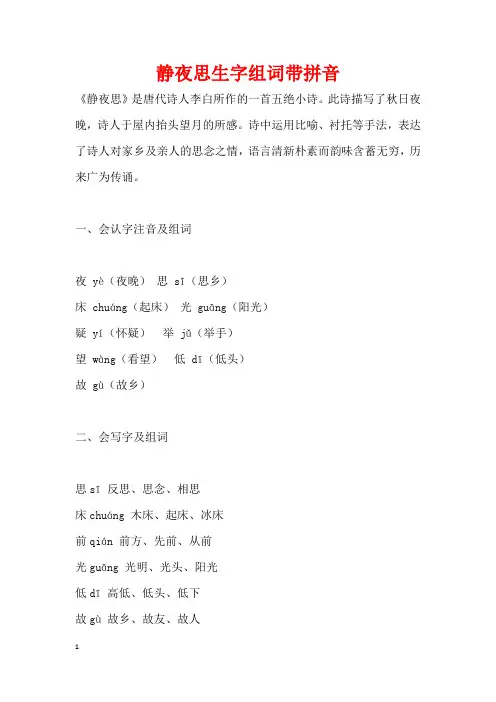 静夜思生字组词带拼音

《静夜思》是唐代诗人李白所作的一首五绝小诗。此诗描写了秋日夜晚，诗人于屋内抬头望月的所感。诗中运用比喻、衬托等手法，表达了诗人对家乡及亲人的思念之情，语言清新朴素而韵味含蓄无穷，历来广为传诵。

一、会认字注音及组词

夜 yè（夜晚） 思 sī（思乡）

床 chuáng（起床） 光 guāng（阳光）

疑 yí（怀疑） 举 jǔ（举手）

望 wàng（看望） 低 dī（低头）

故 gù（故乡）

二、会写字及组词

思 sī 反思、思念、相思

床 chuáng 木床、起床、冰床

前 qián 前方、先前、从前

光 guāng 光明、光头、阳光

低 dī 高低、低头、低下

故 gù 故乡、故友、故人

1